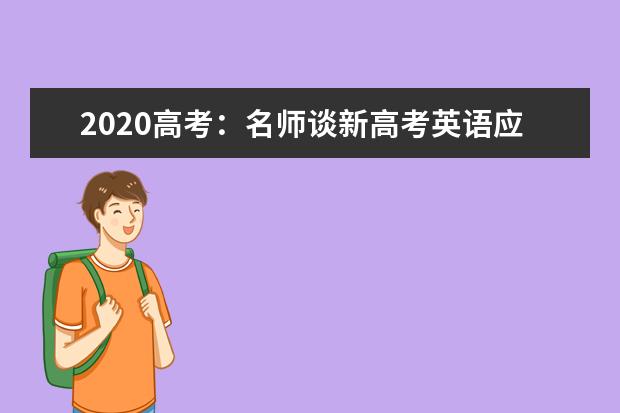 2020高考：名师谈新高考英语应